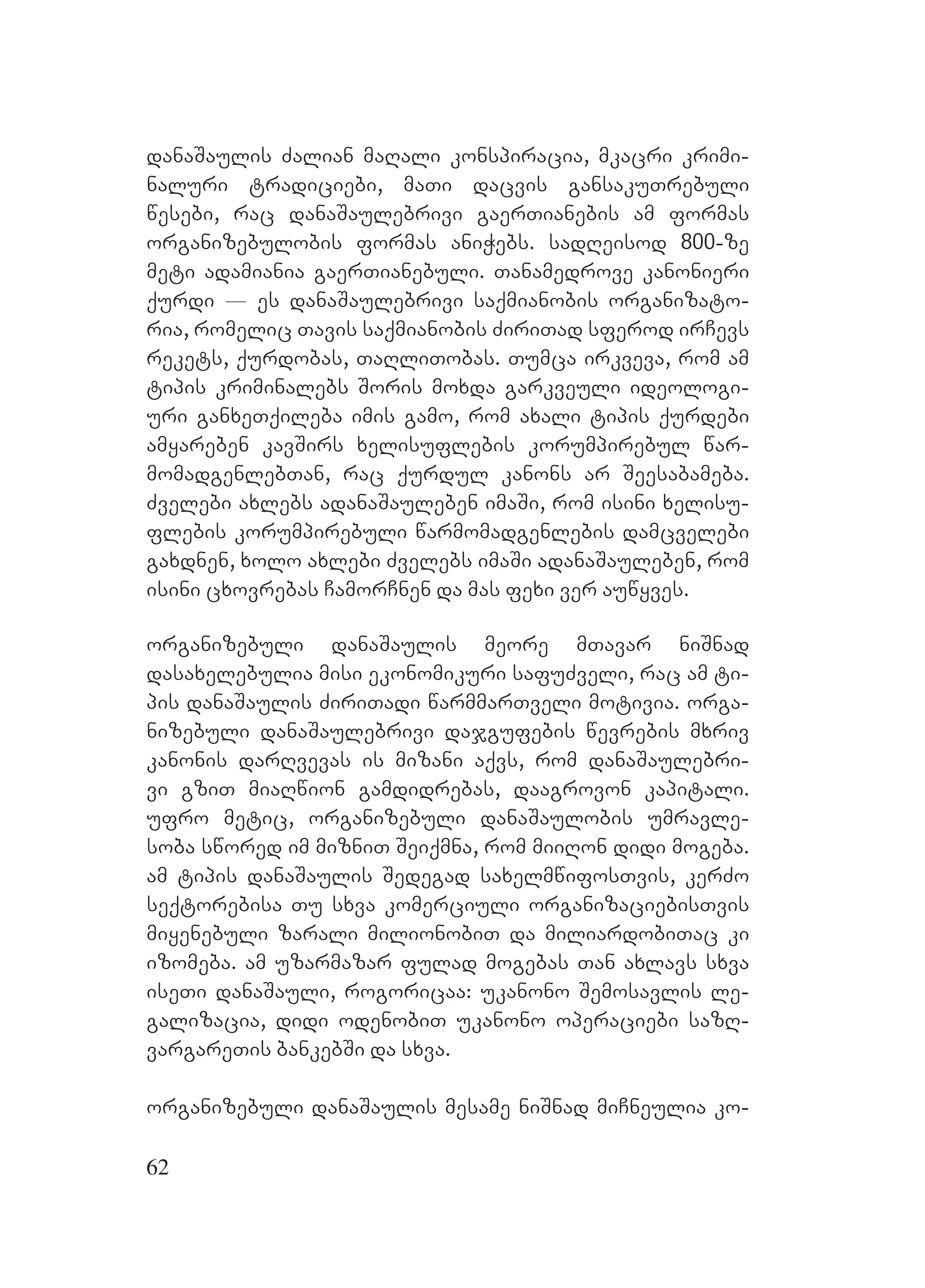 დანაშაულის ძალიან მაღალი კონსპირაცია, მკაცრი კრიმინალური ტრადიციები, მათი დაცვის განსაკუთრებული წესები, რაც დანაშაულებრივი გაერთიანების ამ ფორმას ორგანიზებულობის ფორმას ანიჭებს. სადღეისოდ 800-ზე მეტი ადამიანია გაერთიანებული. თანამედროვე კანონიერი ქურდი — ეს დანაშაულებრივი საქმიანობის ორგანიზატორია, რომელიც თავის საქმიანობის ძირითად სფეროდ ირჩევს რეკეტს, ქურდობას, თაღლითობას. თუმცა ირკვევა, რომ ამ ტიპის კრიმინალებს შორის მოხდა გარკვეული იდეოლოგიური განხეთქილება იმის გამო, რომ ახალი ტიპის ქურდები ამყარებენ კავშირს ხელისუფლების კორუმპირებულ წარმომადგენლებთან, რაც ქურდულ კანონს არ შეესაბამება. ძველები ახლებს ადანაშაულებენ იმაში, რომ ისინი ხელისუფლების კორუმპირებული წარმომადგენლების დამცველები გახდნენ, ხოლო ახლები ძველებს იმაში ადანაშაულებენ, რომ ისინი ცხოვრებას ჩამორჩნენ და მას ფეხი ვერ აუწყვეს.

ორგანიზებული დანაშაულის მეორე მთავარ ნიშნად დასახელებულია მისი ეკონომიკური საფუძველი, რაც ამ ტიპის დანაშაულის ძირითადი წარმმართველი მოტივია. ორგანიზებული დანაშაულებრივი დაჯგუფების წევრების მხრივ კანონის დარღვევას ის მიზანი აქვს, რომ დანაშაულებრივი გზით მიაღწიონ გამდიდრებას, დააგროვონ კაპიტალი. უფრო მეტიც, ორგანიზებული დანაშაულობის უმრავლესობა სწორედ იმ მიზნით შეიქმნა, რომ მიიღონ დიდი მოგება. ამ ტიპის დანაშაულის შედეგად სახელმწიფოსთვის, კერძო სექტორებისა თუ სხვა კომერციული ორგანიზაციებისთვის მიყენებული ზარალი მილიონობით და მილიარდობითაც კი იზომება. ამ უზარმაზარ ფულად მოგებას თან ახლავს სხვა ისეთი დანაშაული, როგორიცაა: უკანონო შემოსავლის ლეგალიზაცია, დიდი ოდენობით უკანონო ოპერაციები საზღვარგარეთის ბანკებში და სხვა.

ორგანიზებული დანაშაულის მესამე ნიშნად მიჩნეულია კო-

62